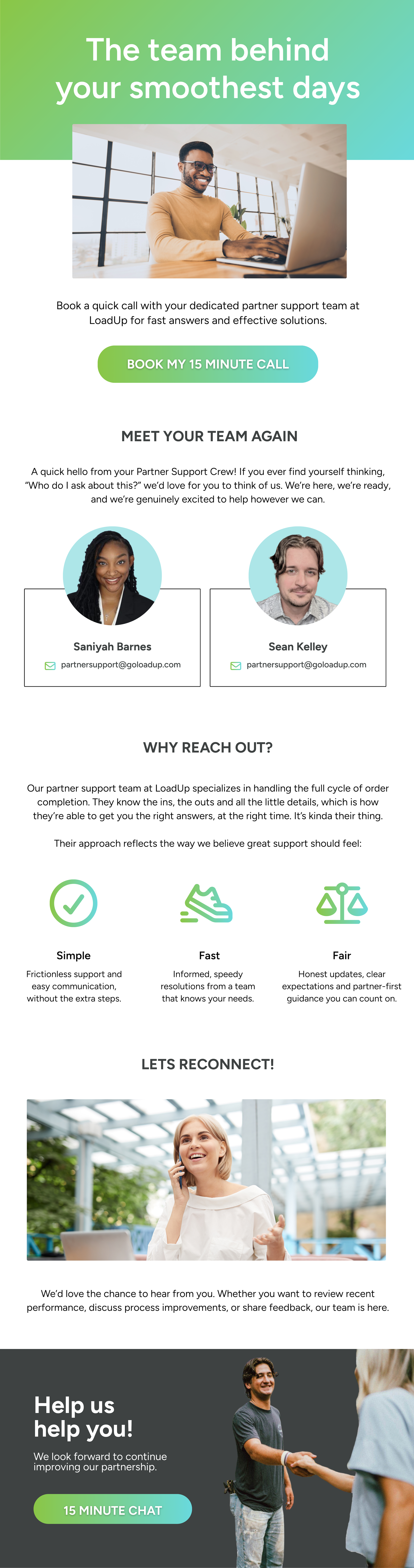 The team behind your smoothest days

Book a quick call with your dedicated partner support team at LoadUp for fast answers and effective solutions.

BOOK MY 15 MINUTE CALL

MEET YOUR TEAM AGAIN

A quick hello from your Partner Support Crew! If you ever find yourself thinking, "Who do I ask about this?" we'd love for you to think of us. We're here, we're ready, and we're genuinely excited to help however we can.

Saniyah Barnes
partnersupport@goloadup.com

Sean Kelley
partnersupport@goloadup.com

WHY REACH OUT?

Our partner support team at LoadUp specializes in handling the full cycle of order completion. They know the ins, the outs and all the little details, which is how they're able to get you the right answers, at the right time. It's kinda their thing.

Their approach reflects the way we believe great support should feel:

Simple
Frictionless support and easy communication, without the extra steps.

Fast
Informed, speedy resolutions from a team that knows your needs.

Fair
Honest updates, clear expectations and partner-first guidance you can count on.

LETS RECONNECT!

We'd love the chance to hear from you. Whether you want to review recent performance, discuss process improvements, or share feedback, our team is here.

Help us help you!

We look forward to continue improving our partnership.

15 MINUTE CHAT